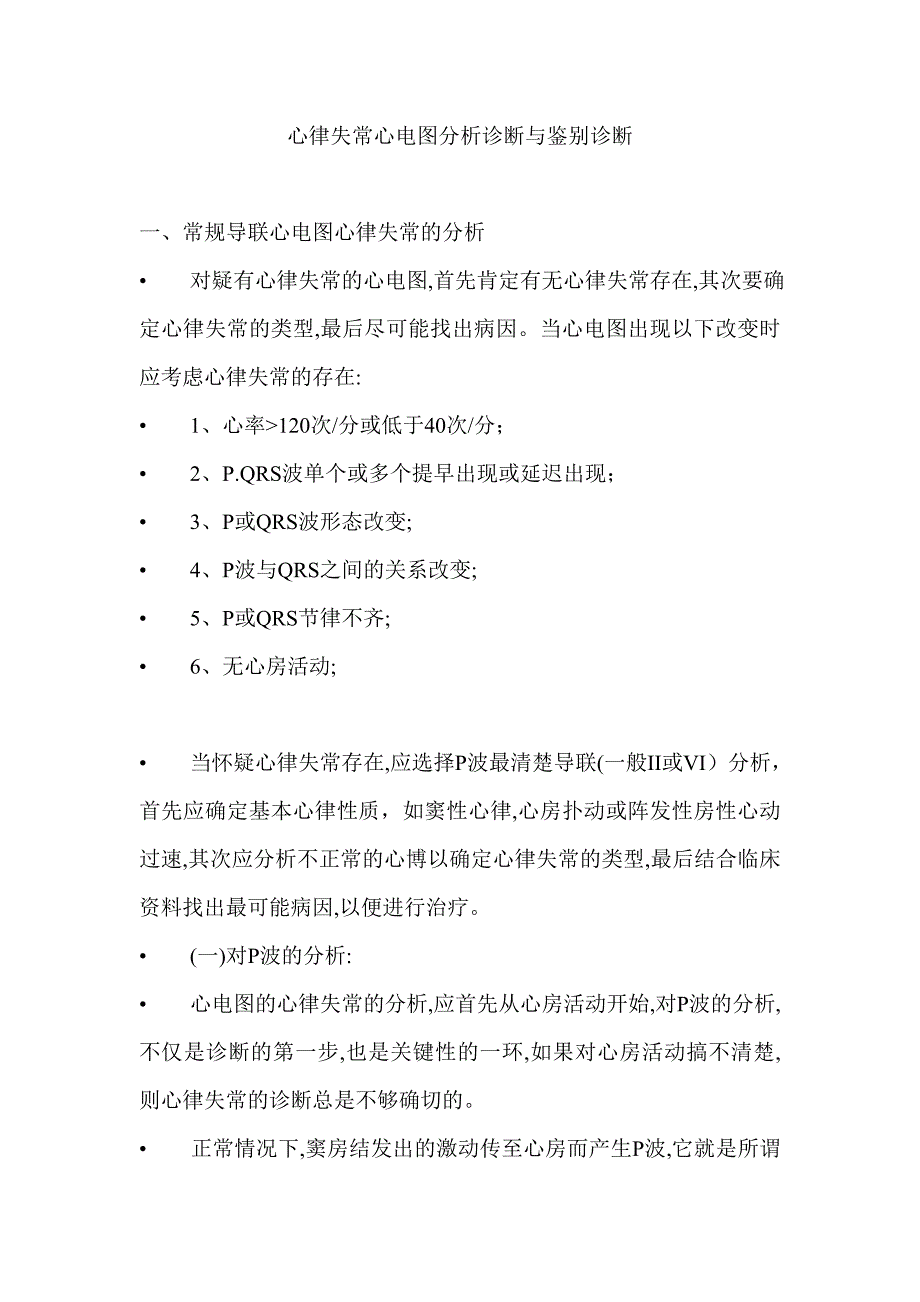 心律失常心电图分析诊断与鉴别诊断

一、常规导联心电图心律失常的分析

• 对疑有心律失常的心电图,首先肯定有无心律失常存在,其次要确定心律失常的类型,最后尽可能找出病因。当心电图出现以下改变时应考虑心律失常的存在:

• 1、心率>120次/分或低于40次/分;

• 2、P.QRS波单个或多个提早出现或延迟出现;

• 3、P或QRS波形态改变;

• 4、P波与QRS之间的关系改变;

• 5、P或QRS节律不齐;

• 6、无心房活动;

• 当怀疑心律失常存在,应选择P波最清楚导联(一般II或VI）分析，首先应确定基本心律性质，如窦性心律,心房扑动或阵发性房性心动过速,其次应分析不正常的心博以确定心律失常的类型,最后结合临床资料找出最可能病因,以便进行治疗。

• (一)对P波的分析:

• 心电图的心律失常的分析,应首先从心房活动开始,对P波的分析,不仅是诊断的第一步,也是关键性的一环,如果对心房活动搞不清楚,则心律失常的诊断总是不够确切的。

• 正常情况下,窦房结发出的激动传至心房而产生P波,它就是所谓